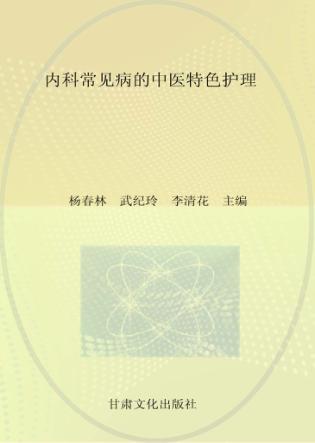 内科常见病的中医特色护理

杨春林　武纪玲　李清花　主编

甘肃文化出版社